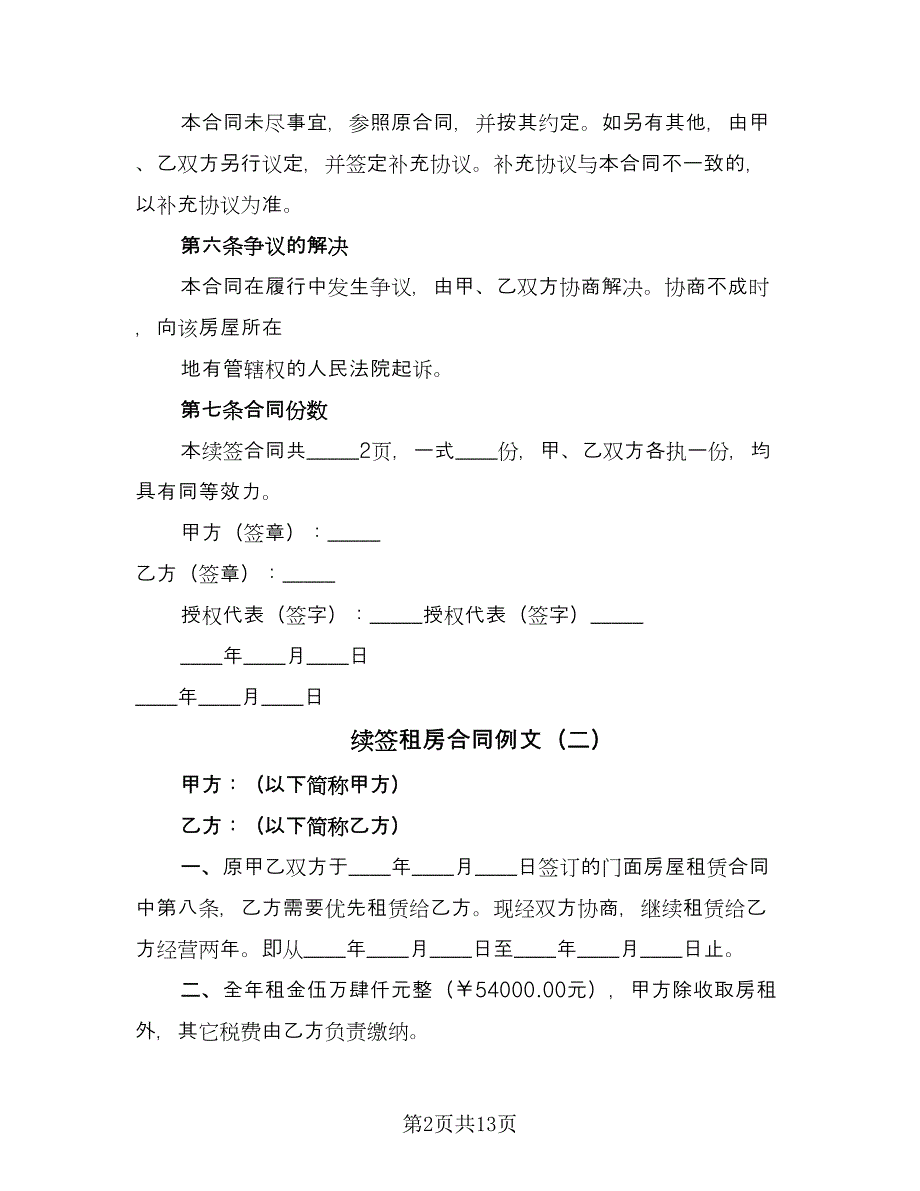 本合同未尽事宜，参照原合同，并按其约定。如另有其他，由甲、乙双方另行议定，并签定补充协议。补充协议与本合同不一致的，以补充协议为准。

第六条争议的解决

本合同在履行中发生争议，由甲、乙双方协商解决。协商不成时，向该房屋所在

地有管辖权的人民法院起诉。

第七条合同份数

本续签合同共_____2页，一式____份，甲、乙双方各执一份，均具有同等效力。

甲方（签章）：_____

乙方（签章）：_____

授权代表（签字）：_____授权代表（签字）_____

____年____月____日

____年____月____日

续签租房合同例文（二）

甲方：（以下简称甲方）

乙方：（以下简称乙方）

一、原甲乙双方于____年____月____日签订的门面房屋租赁合同中第八条，乙方需要优先租赁给乙方。现经双方协商，继续租赁给乙方经营两年。即从____年____月____日至____年____月____日止。

二、全年租金伍万肆仟元整（￥54000.00元），甲方除收取房租外，其它税费由乙方负责缴纳。

第2页共13页